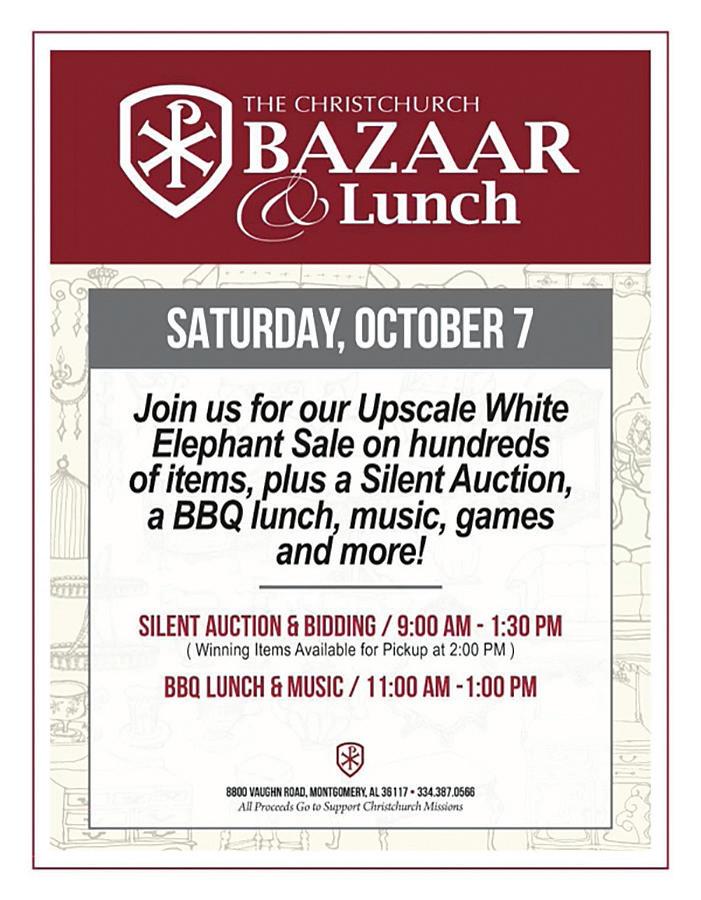 THE CHRISTCHURCH
BAZAAR
& Lunch

SATURDAY, OCTOBER 7

Join us for our Upscale White Elephant Sale on hundreds of items, plus a Silent Auction, a BBQ lunch, music, games and more!

SILENT AUCTION & BIDDING / 9:00 AM - 1:30 PM
( Winning Items Available for Pickup at 2:00 PM )

BBQ LUNCH & MUSIC / 11:00 AM -1:00 PM

8800 VAUGHN ROAD, MONTGOMERY, AL 36117 • 334.387.0566
All Proceeds Go to Support Christchurch Missions